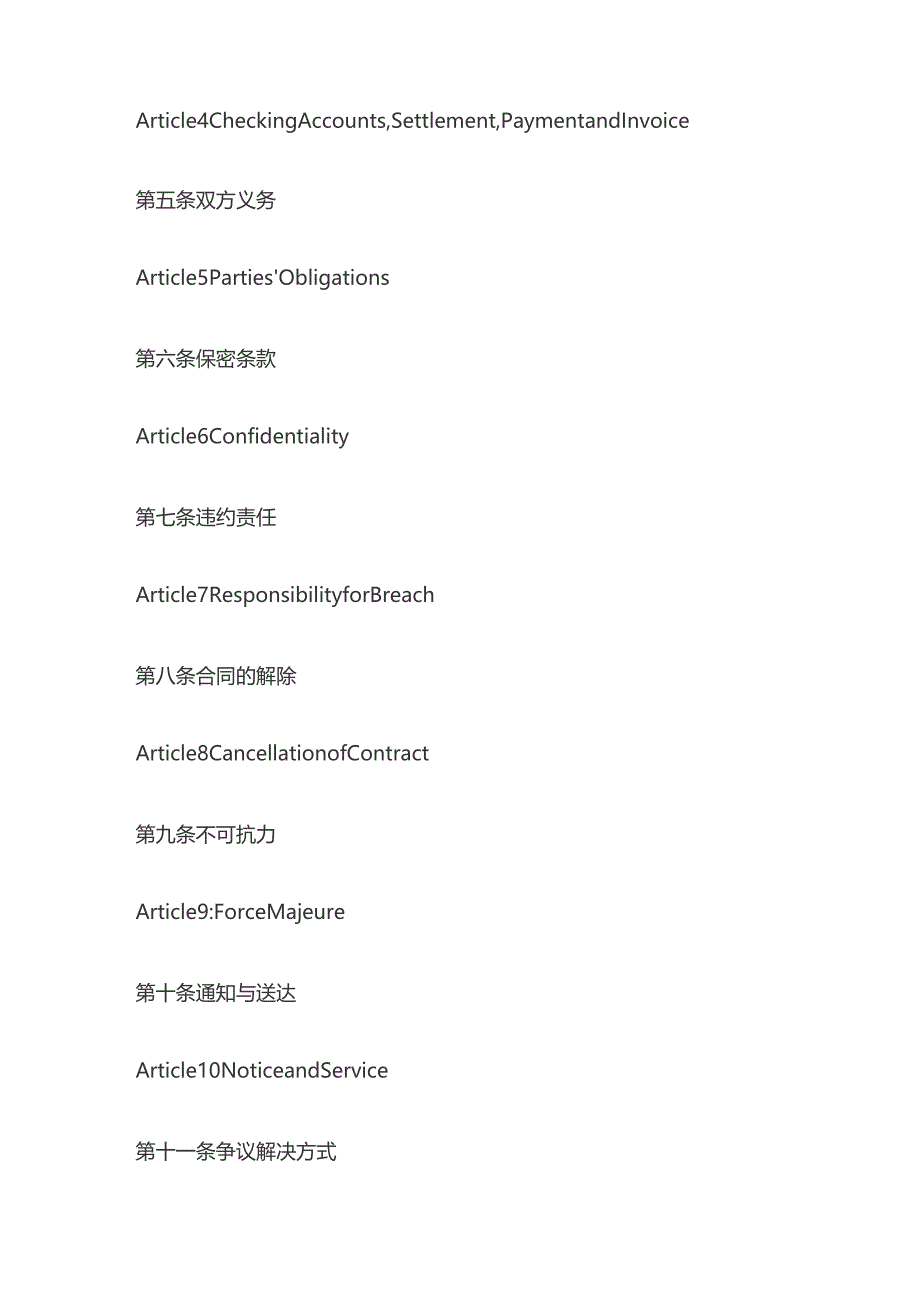 Article4CheckingAccounts,Settlement,PaymentandInvoice

第五条双方义务

Article5Parties'Obligations

第六条保密条款

Article6Confidentiality

第七条违约责任

Article7ResponsibilityforBreach

第八条合同的解除

Article8CancellationofContract

第九条不可抗力

Article9:ForceMajeure

第十条通知与送达

Article10NoticeandService

第十一条争议解决方式